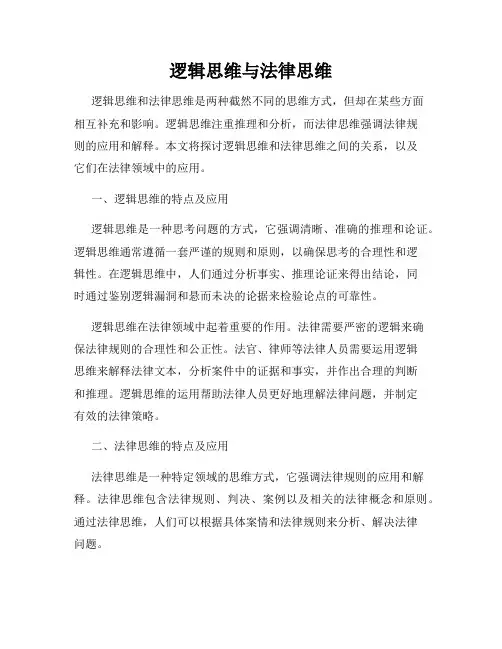 逻辑思维与法律思维

逻辑思维和法律思维是两种截然不同的思维方式，但却在某些方面相互补充和影响。逻辑思维注重推理和分析，而法律思维强调法律规则的应用和解释。本文将探讨逻辑思维和法律思维之间的关系，以及它们在法律领域中的应用。

一、逻辑思维的特点及应用

逻辑思维是一种思考问题的方式，它强调清晰、准确的推理和论证。逻辑思维通常遵循一套严谨的规则和原则，以确保思考的合理性和逻辑性。在逻辑思维中，人们通过分析事实、推理论证来得出结论，同时通过鉴别逻辑漏洞和悬而未决的论据来检验论点的可靠性。

逻辑思维在法律领域中起着重要的作用。法律需要严密的逻辑来确保法律规则的合理性和公正性。法官、律师等法律人员需要运用逻辑思维来解释法律文本，分析案件中的证据和事实，并作出合理的判断和推理。逻辑思维的运用帮助法律人员更好地理解法律问题，并制定有效的法律策略。

二、法律思维的特点及应用

法律思维是一种特定领域的思维方式，它强调法律规则的应用和解释。法律思维包含法律规则、判决、案例以及相关的法律概念和原则。通过法律思维，人们可以根据具体案情和法律规则来分析、解决法律问题。